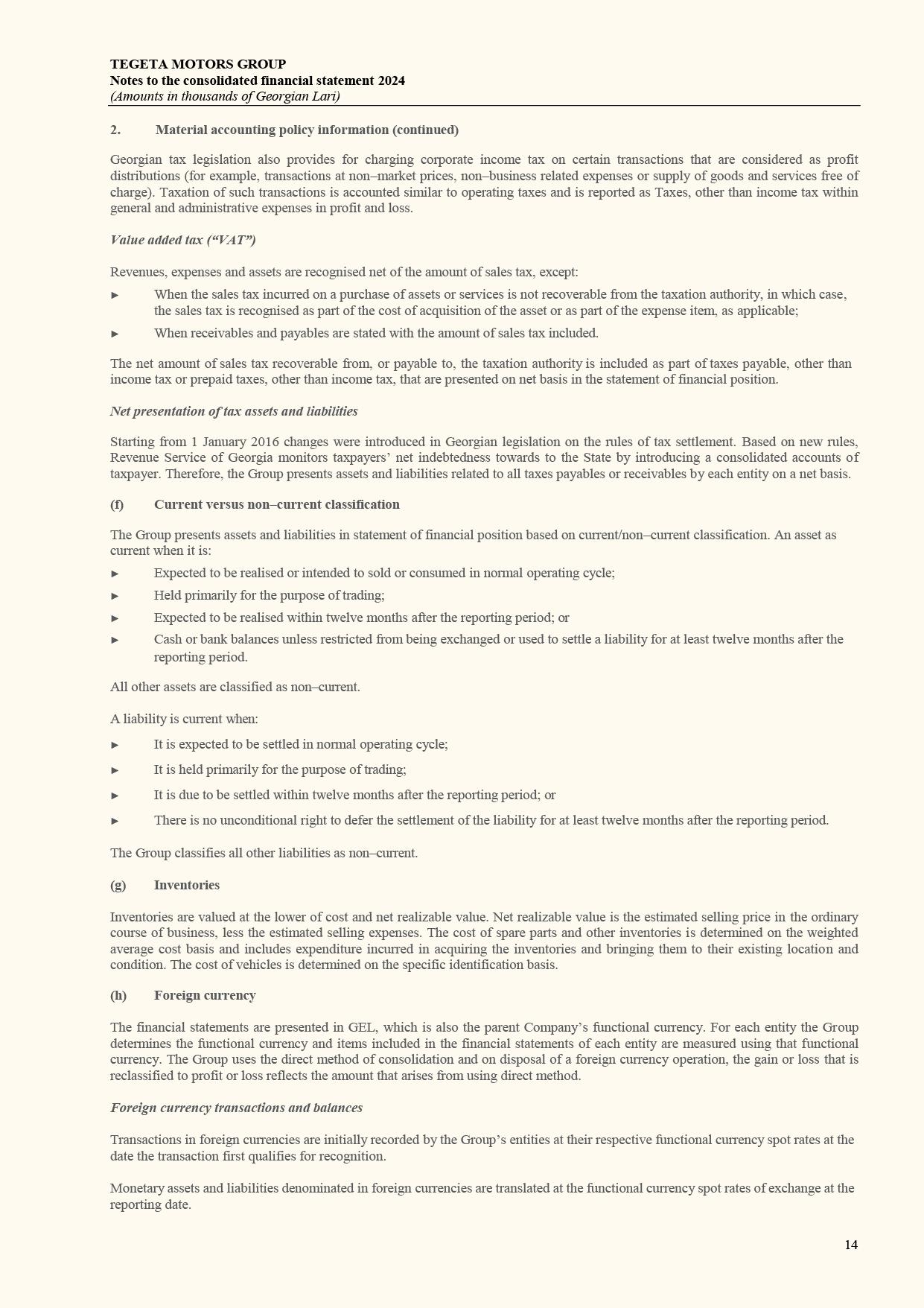 TEGETA MOTORS GROUP
Notes to the consolidated financial statement 2024
(Amounts in thousands of Georgian Lari)

2. Material accounting policy information (continued)

Georgian tax legislation also provides for charging corporate income tax on certain transactions that are considered as profit distributions (for example, transactions at non–market prices, non–business related expenses or supply of goods and services free of charge). Taxation of such transactions is accounted similar to operating taxes and is reported as Taxes, other than income tax within general and administrative expenses in profit and loss.

Value added tax (“VAT”)

Revenues, expenses and assets are recognised net of the amount of sales tax, except:

► When the sales tax incurred on a purchase of assets or services is not recoverable from the taxation authority, in which case, the sales tax is recognised as part of the cost of acquisition of the asset or as part of the expense item, as applicable;

► When receivables and payables are stated with the amount of sales tax included.

The net amount of sales tax recoverable from, or payable to, the taxation authority is included as part of taxes payable, other than income tax or prepaid taxes, other than income tax, that are presented on net basis in the statement of financial position.

Net presentation of tax assets and liabilities

Starting from 1 January 2016 changes were introduced in Georgian legislation on the rules of tax settlement. Based on new rules, Revenue Service of Georgia monitors taxpayers’ net indebtedness towards to the State by introducing a consolidated accounts of taxpayer. Therefore, the Group presents assets and liabilities related to all taxes payables or receivables by each entity on a net basis.

(f) Current versus non–current classification

The Group presents assets and liabilities in statement of financial position based on current/non–current classification. An asset as current when it is:

► Expected to be realised or intended to sold or consumed in normal operating cycle;

► Held primarily for the purpose of trading;

► Expected to be realised within twelve months after the reporting period; or

► Cash or bank balances unless restricted from being exchanged or used to settle a liability for at least twelve months after the reporting period.

All other assets are classified as non–current.

A liability is current when:

► It is expected to be settled in normal operating cycle;

► It is held primarily for the purpose of trading;

► It is due to be settled within twelve months after the reporting period; or

► There is no unconditional right to defer the settlement of the liability for at least twelve months after the reporting period.

The Group classifies all other liabilities as non–current.

(g) Inventories

Inventories are valued at the lower of cost and net realizable value. Net realizable value is the estimated selling price in the ordinary course of business, less the estimated selling expenses. The cost of spare parts and other inventories is determined on the weighted average cost basis and includes expenditure incurred in acquiring the inventories and bringing them to their existing location and condition. The cost of vehicles is determined on the specific identification basis.

(h) Foreign currency

The financial statements are presented in GEL, which is also the parent Company’s functional currency. For each entity the Group determines the functional currency and items included in the financial statements of each entity are measured using that functional currency. The Group uses the direct method of consolidation and on disposal of a foreign currency operation, the gain or loss that is reclassified to profit or loss reflects the amount that arises from using direct method.

Foreign currency transactions and balances

Transactions in foreign currencies are initially recorded by the Group’s entities at their respective functional currency spot rates at the date the transaction first qualifies for recognition.

Monetary assets and liabilities denominated in foreign currencies are translated at the functional currency spot rates of exchange at the reporting date.

14